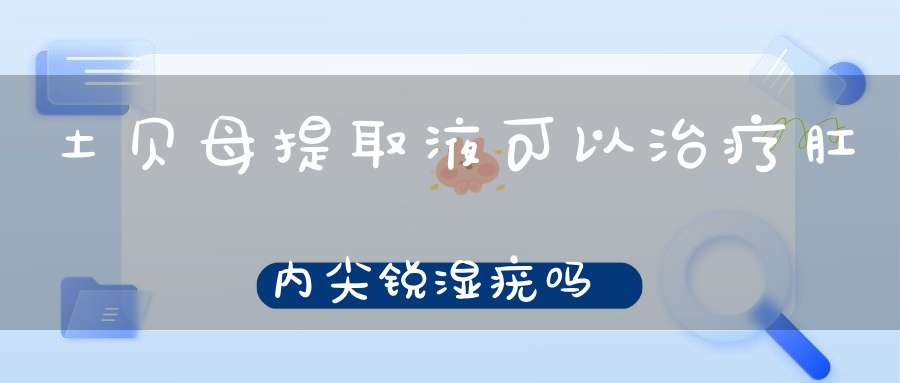 土贝母提取液可以治疗肛

内尖锐湿疣吗